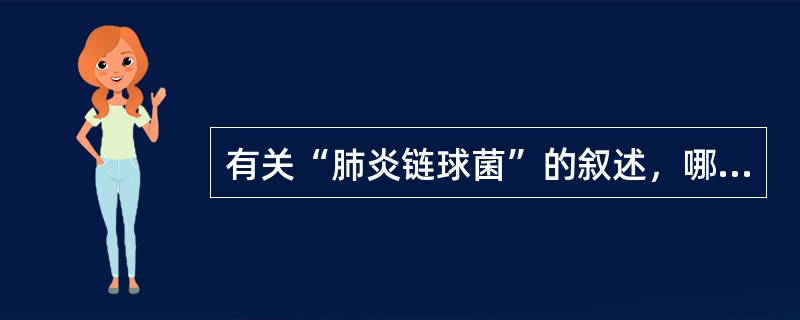 有关“肺炎链球菌”的叙述，哪...